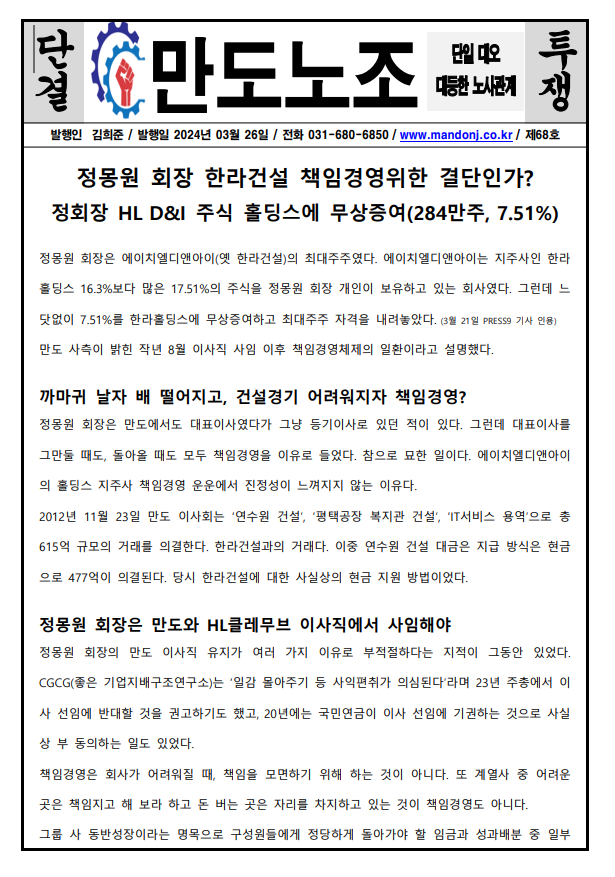 단결 만도노조 단일 대오 대등한 노사관계 투쟁

발행인 김희준 / 발행일 2024년 03월 26일 / 전화 031-680-6850 / www.mandonj.co.kr / 제68호

정몽원 회장 한라건설 책임경영위한 결단인가?
정회장 HL D&I 주식 홀딩스에 무상증여(284만주, 7.51%)

정몽원 회장은 에이치엘디앤아이(옛 한라건설)의 최대주주였다. 에이치엘디앤아이는 지주사인 한라홀딩스 16.3%보다 많은 17.51%의 주식을 정몽원 회장 개인이 보유하고 있는 회사였다. 그런데 느닷없이 7.51%를 한라홀딩스에 무상증여하고 최대주주 자격을 내려놓았다. (3월 21일 PRESS9 기사 인용)

만도 사측이 밝힌 작년 8월 이사직 사임 이후 책임경영체제의 일환이라고 설명했다.

까마귀 날자 배 떨어지고, 건설경기 어려워지자 책임경영?

정몽원 회장은 만도에서도 대표이사였다가 그냥 등기이사로 있던 적이 있다. 그런데 대표이사를 그만둘 때도, 돌아올 때도 모두 책임경영을 이유로 들었다. 참으로 묘한 일이다. 에이치엘디앤아이의 홀딩스 지주사 책임경영 운운에서 진정성이 느껴지지 않는 이유다.

2012년 11월 23일 만도 이사회는 '연수원 건설', '평택공장 복지관 건설', 'IT서비스 용역'으로 총 615억 규모의 거래를 의결한다. 한라건설과의 거래다. 이중 연수원 건설 대금은 지급 방식은 현금으로 477억이 의결된다. 당시 한라건설에 대한 사실상의 현금 지원 방법이었다.

정몽원 회장은 만도와 HL클레무브 이사직에서 사임해야

정몽원 회장의 만도 이사직 유지가 여러 가지 이유로 부적절하다는 지적이 그동안 있었다. CGCG(좋은 기업지배구조연구소)는 '일감 몰아주기 등 사익편취가 의심된다'라며 23년 주총에서 이사 선임에 반대할 것을 권고하기도 했고, 20년에는 국민연금이 이사 선임에 기권하는 것으로 사실상 부 동의하는 일도 있었다.

책임경영은 회사가 어려워질 때, 책임을 모면하기 위해 하는 것이 아니다. 또 계열사 중 어려운 곳은 책임지고 해 보라 하고 돈 버는 곳은 자리를 차지하고 있는 것이 책임경영도 아니다.

그룹 사 동반성장이라는 명목으로 구성원들에게 정당하게 돌아가야 할 임금과 성과배분 중 일부